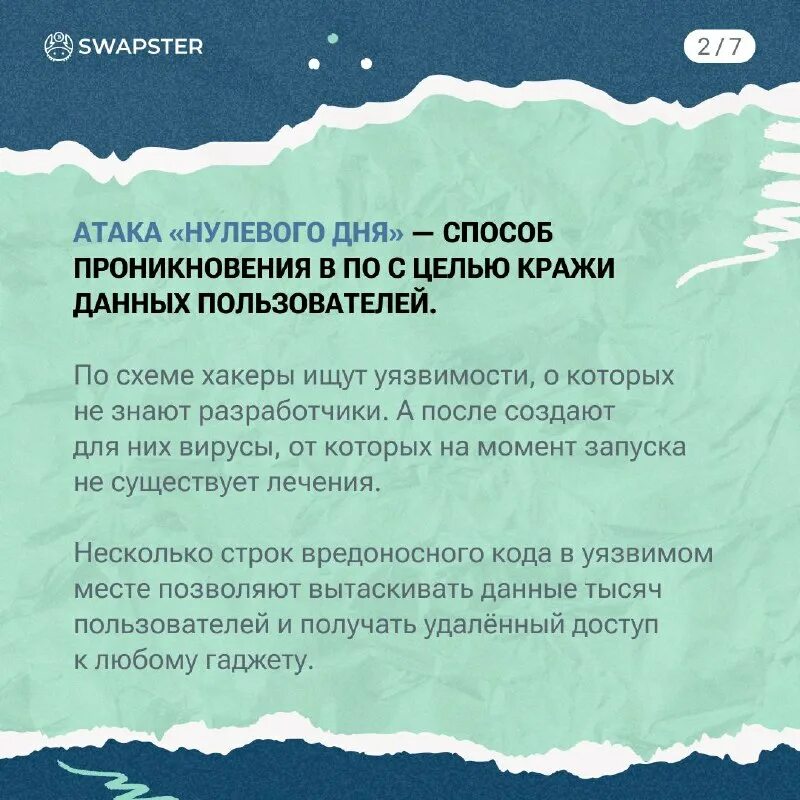 SWAPSTER

2/7

АТАКА «НУЛЕВОГО ДНЯ» — СПОСОБ ПРОНИКНОВЕНИЯ В ПО С ЦЕЛЬЮ КРАЖИ ДАННЫХ ПОЛЬЗОВАТЕЛЕЙ.

По схеме хакеры ищут уязвимости, о которых не знают разработчики. А после создают для них вирусы, от которых на момент запуска не существует лечения.

Несколько строк вредоносного кода в уязвимом месте позволяют вытаскивать данные тысяч пользователей и получать удалённый доступ к любому гаджету.